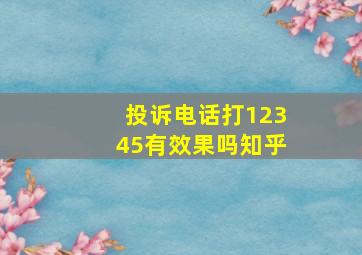 投诉电话打12345有效果吗知乎